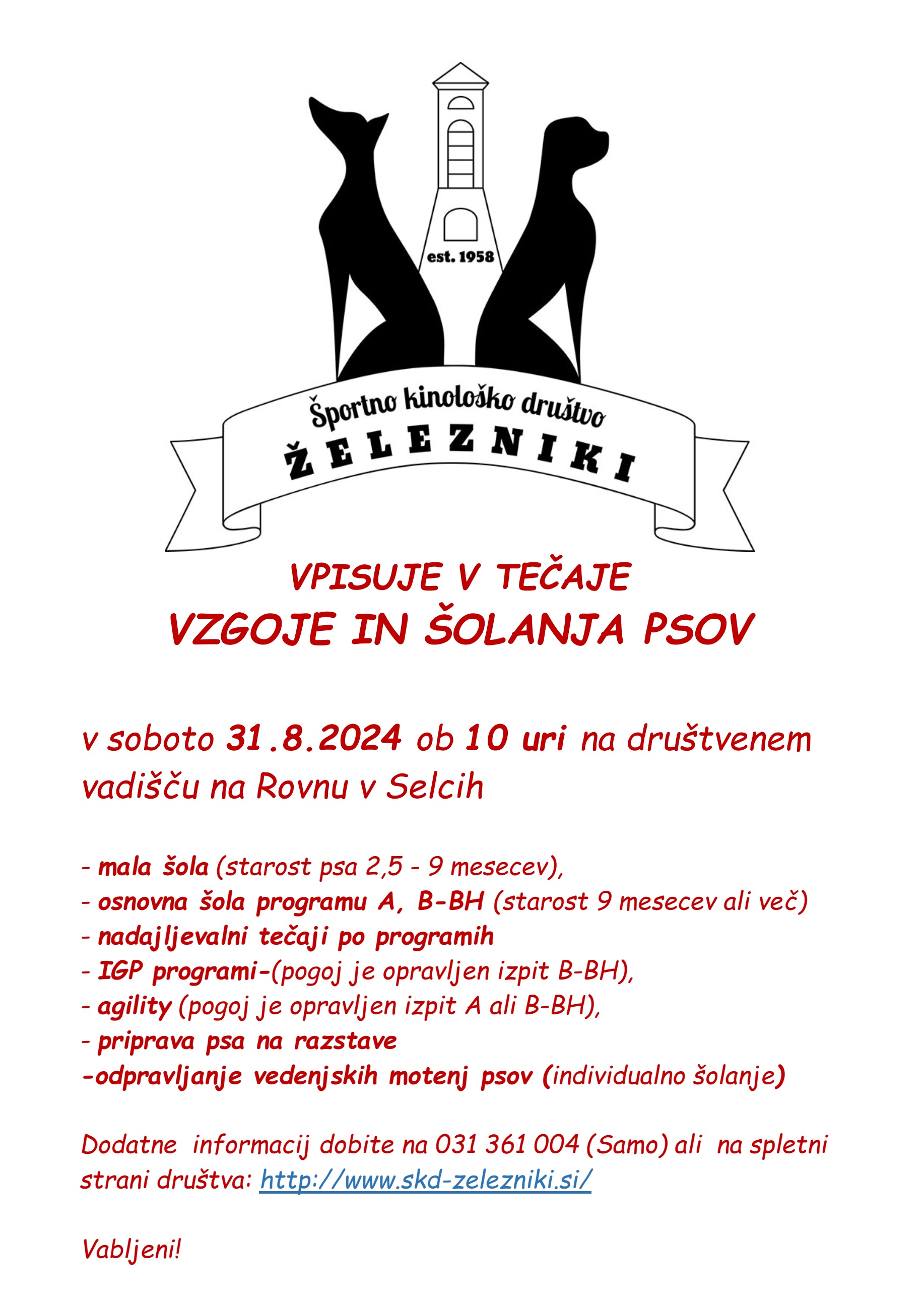 est. 1958

Športno kinološko društvo
ŽELEZNIKI

VPISUJE V TEČAJE
VZGOJE IN ŠOLANJA PSOV

v soboto 31.8.2024 ob 10 uri na društvenem vadišču na Rovnu v Selcih

- mala šola (starost psa 2,5 - 9 mesecev),
- osnovna šola programu A, B-BH (starost 9 mesecev ali več)
- nadajljevalni tečaji po programih
- IGP programi-(pogoj je opravljen izpit B-BH),
- agility (pogoj je opravljen izpit A ali B-BH),
- priprava psa na razstave
-odpravljanje vedenjskih motenj psov (individualno šolanje)

Dodatne informacij dobite na 031 361 004 (Samo) ali na spletni strani društva: http://www.skd-zelezniki.si/

Vabljeni!